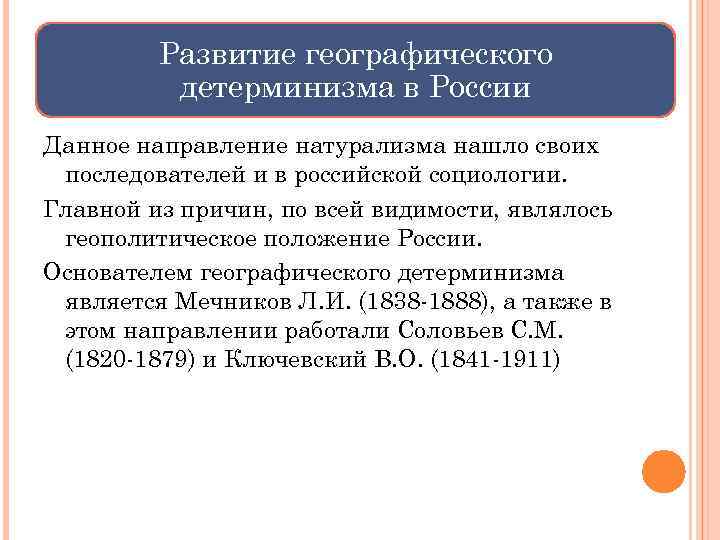 Развитие географического детерминизма в России

Данное направление натурализма нашло своих последователей и в российской социологии.

Главной из причин, по всей видимости, являлось геополитическое положение России.

Основателем географического детерминизма является Мечников Л.И. (1838-1888), а также в этом направлении работали Соловьев С.М. (1820-1879) и Ключевский В.О. (1841-1911)